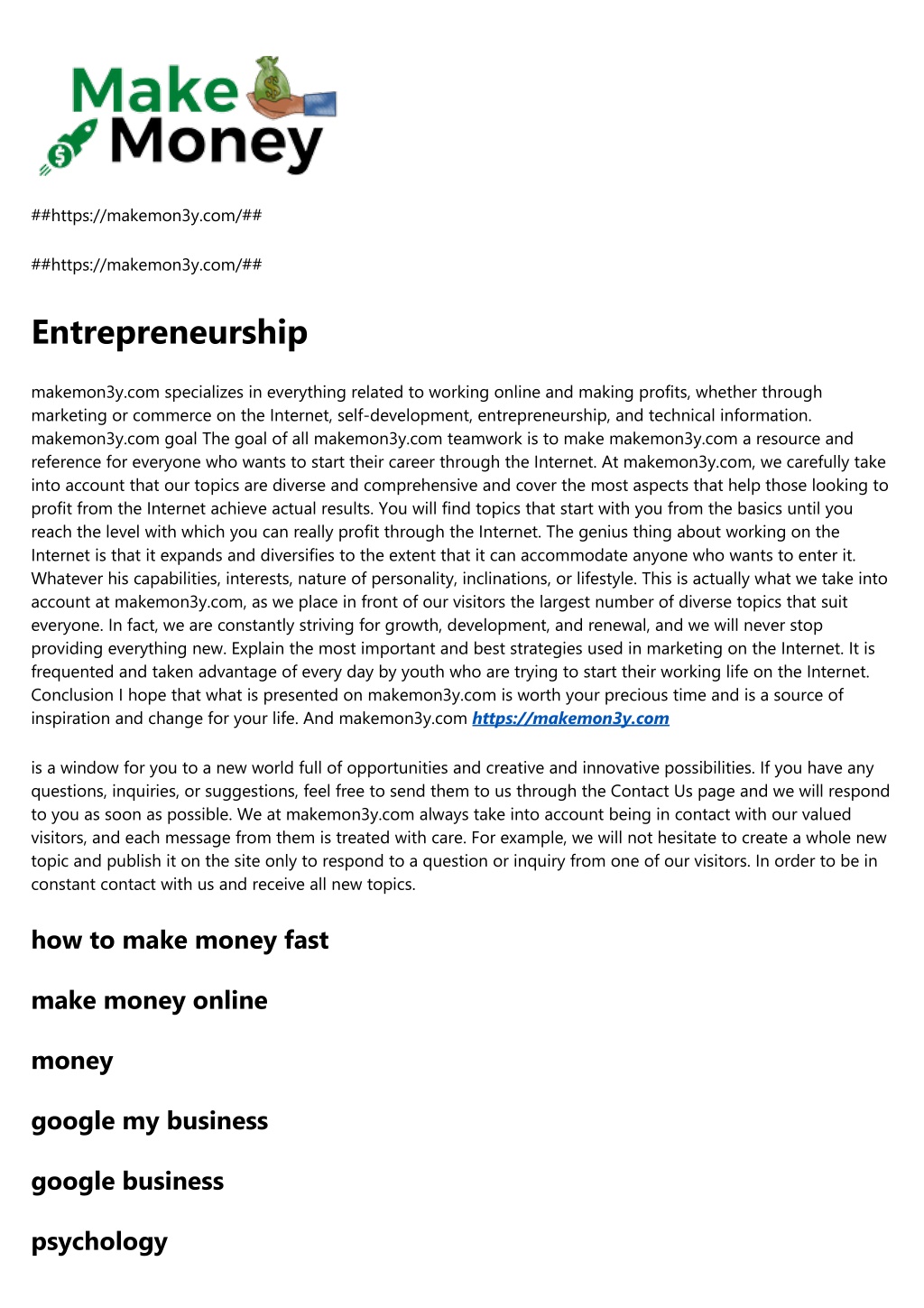 Make Money

##https://makemon3y.com/##

##https://makemon3y.com/##

Entrepreneurship

makemon3y.com specializes in everything related to working online and making profits, whether through marketing or commerce on the Internet, self-development, entrepreneurship, and technical information. makemon3y.com goal The goal of all makemon3y.com teamwork is to make makemon3y.com a resource and reference for everyone who wants to start their career through the Internet. At makemon3y.com, we carefully take into account that our topics are diverse and comprehensive and cover the most aspects that help those looking to profit from the Internet achieve actual results. You will find topics that start with you from the basics until you reach the level with which you can really profit through the Internet. The genius thing about working on the Internet is that it expands and diversifies to the extent that it can accommodate anyone who wants to enter it. Whatever his capabilities, interests, nature of personality, inclinations, or lifestyle. This is actually what we take into account at makemon3y.com, as we place in front of our visitors the largest number of diverse topics that suit everyone. In fact, we are constantly striving for growth, development, and renewal, and we will never stop providing everything new. Explain the most important and best strategies used in marketing on the Internet. It is frequented and taken advantage of every day by youth who are trying to start their working life on the Internet. Conclusion I hope that what is presented on makemon3y.com is worth your precious time and is a source of inspiration and change for your life. And makemon3y.com https://makemon3y.com

is a window for you to a new world full of opportunities and creative and innovative possibilities. If you have any questions, inquiries, or suggestions, feel free to send them to us through the Contact Us page and we will respond to you as soon as possible. We at makemon3y.com always take into account being in contact with our valued visitors, and each message from them is treated with care. For example, we will not hesitate to create a whole new topic and publish it on the site only to respond to a question or inquiry from one of our visitors. In order to be in constant contact with us and receive all new topics.

how to make money fast

make money online

money

google my business

google business

psychology